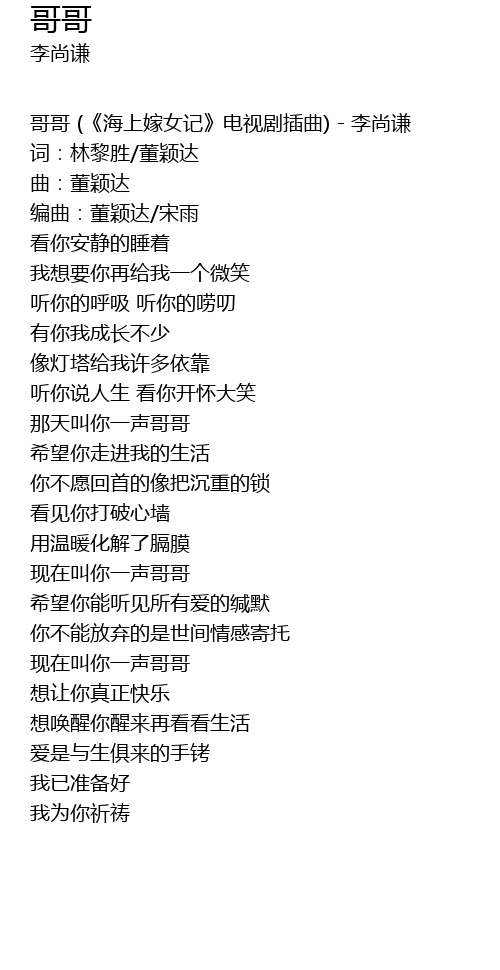 哥哥
李尚谦

哥哥 (《海上嫁女记》电视剧插曲) - 李尚谦
词：林黎胜/董颖达
曲：董颖达
编曲：董颖达/宋雨
看你安静的睡着
我想要你再给我一个微笑
听你的呼吸 听你的唠叨
有你我成长不少
像灯塔给我许多依靠
听你说人生 看你开怀大笑
那天叫你一声哥哥
希望你走进我的生活
你不愿回首的像把沉重的锁
看见你打破心墙
用温暖化解了膈膜
现在叫你一声哥哥
希望你能听见所有爱的缄默
你不能放弃的是世间情感寄托
现在叫你一声哥哥
想让你真正快乐
想唤醒你醒来再看看生活
爱是与生俱来的手铐
我已准备好
我为你祈祷